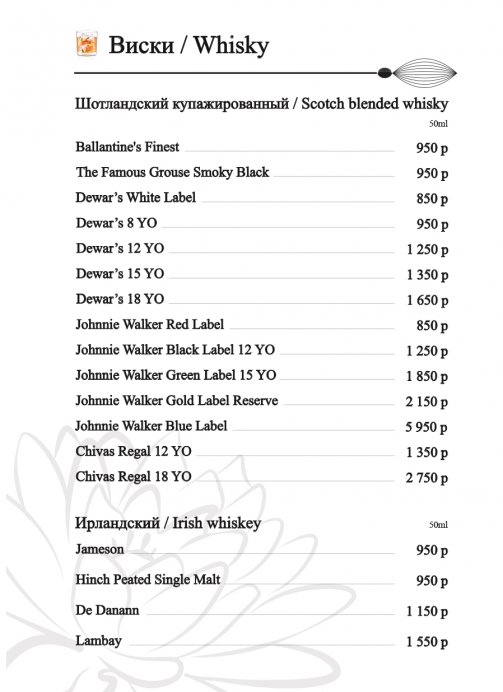 Виски / Whisky

Шотландский купажированный / Scotch blended whisky

50ml

Ballantine's Finest 950 р

The Famous Grouse Smoky Black 950 р

Dewar's White Label 850 р

Dewar's 8 YO 950 р

Dewar's 12 YO 1 250 р

Dewar's 15 YO 1 350 р

Dewar's 18 YO 1 650 р

Johnnie Walker Red Label 850 р

Johnnie Walker Black Label 12 YO 1 250 р

Johnnie Walker Green Label 15 YO 1 850 р

Johnnie Walker Gold Label Reserve 2 150 р

Johnnie Walker Blue Label 5 950 р

Chivas Regal 12 YO 1 350 р

Chivas Regal 18 YO 2 750 р

Ирландский / Irish whiskey

50ml

Jameson 950 р

Hinch Peated Single Malt 950 р

De Danann 1 150 р

Lambay 1 550 р